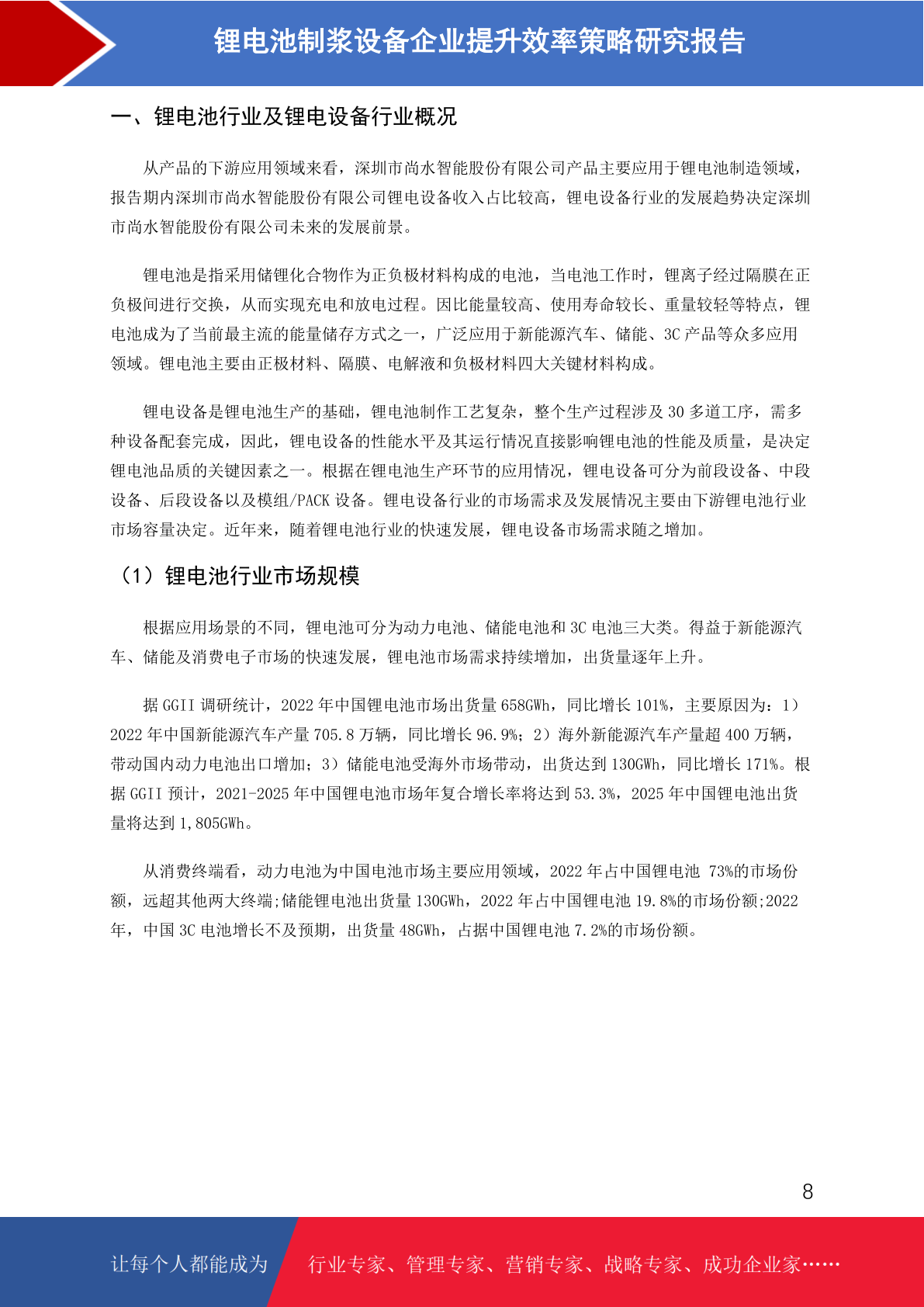 锂电池制浆设备企业提升效率策略研究报告

一、锂电池行业及锂电设备行业概况

从产品的下游应用领域来看，深圳市尚水智能股份有限公司产品主要应用于锂电池制造领域，报告期内深圳市尚水智能股份有限公司锂电设备收入占比较高，锂电设备行业的发展趋势决定深圳市尚水智能股份有限公司未来的发展前景。

锂电池是指采用储锂化合物作为正负极材料构成的电池，当电池工作时，锂离子经过隔膜在正负极间进行交换，从而实现充电和放电过程。因比能量较高、使用寿命较长、重量较轻等特点，锂电池成为了当前最主流的能量储存方式之一，广泛应用于新能源汽车、储能、3C 产品等众多应用领域。锂电池主要由正极材料、隔膜、电解液和负极材料四大关键材料构成。

锂电设备是锂电池生产的基础，锂电池制作工艺复杂，整个生产过程涉及 30 多道工序，需多种设备配套完成，因此，锂电设备的性能水平及其运行情况直接影响锂电池的性能及质量，是决定锂电池品质的关键因素之一。根据在锂电池生产环节的应用情况，锂电设备可分为前段设备、中段设备、后段设备以及模组/PACK 设备。锂电设备行业的市场需求及发展情况主要由下游锂电池行业市场容量决定。近年来，随着锂电池行业的快速发展，锂电设备市场需求随之增加。

（1）锂电池行业市场规模

根据应用场景的不同，锂电池可分为动力电池、储能电池和 3C 电池三大类。得益于新能源汽车、储能及消费电子市场的快速发展，锂电池市场需求持续增加，出货量逐年上升。

据 GGII 调研统计，2022 年中国锂电池市场出货量 658GWh，同比增长 101%，主要原因为：1）2022 年中国新能源汽车产量 705.8 万辆，同比增长 96.9%；2）海外新能源汽车产量超 400 万辆，带动国内动力电池出口增加；3）储能电池受海外市场带动，出货达到 130GWh，同比增长 171%。根据 GGII 预计，2021-2025 年中国锂电池市场年复合增长率将达到 53.3%，2025 年中国锂电池出货量将达到 1,805GWh。

从消费终端看，动力电池为中国电池市场主要应用领域，2022 年占中国锂电池 73%的市场份额，远超其他两大终端;储能锂电池出货量 130GWh，2022 年占中国锂电池 19.8%的市场份额;2022 年，中国 3C 电池增长不及预期，出货量 48GWh，占据中国锂电池 7.2%的市场份额。

8

让每个人都能成为 行业专家、管理专家、营销专家、战略专家、成功企业家……